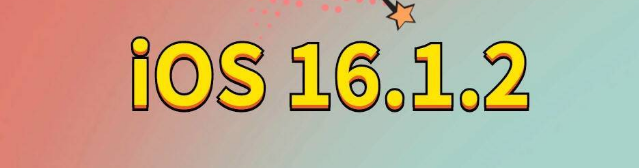 iOS 16.1.2